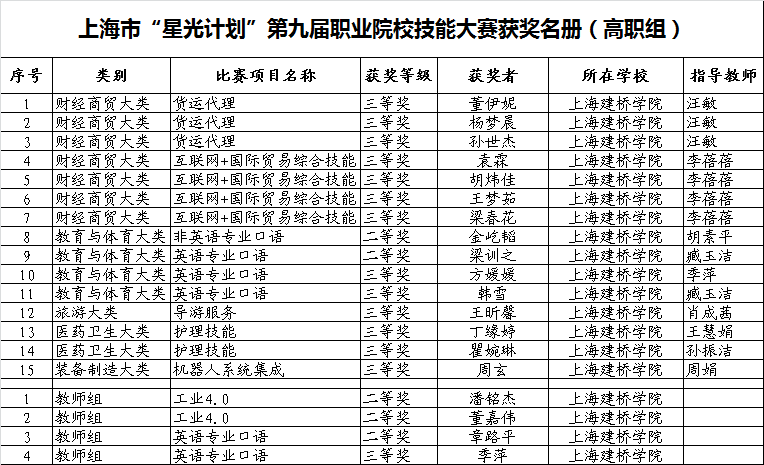 上海市“星光计划”第九届职业院校技能大赛获奖名册（高职组）

| 序号 | 类别 | 比赛项目名称 | 获奖等级 | 获奖者 | 所在学校 | 指导教师 |
|---|---|---|---|---|---|---|
| 1 | 财经商贸大类 | 货运代理 | 三等奖 | 董伊妮 | 上海建桥学院 | 汪敏 |
| 2 | 财经商贸大类 | 货运代理 | 三等奖 | 杨梦晨 | 上海建桥学院 | 汪敏 |
| 3 | 财经商贸大类 | 货运代理 | 三等奖 | 孙世杰 | 上海建桥学院 | 汪敏 |
| 4 | 财经商贸大类 | 互联网+国际贸易综合技能 | 三等奖 | 袁霖 | 上海建桥学院 | 李蓓蓓 |
| 5 | 财经商贸大类 | 互联网+国际贸易综合技能 | 三等奖 | 胡炜佳 | 上海建桥学院 | 李蓓蓓 |
| 6 | 财经商贸大类 | 互联网+国际贸易综合技能 | 三等奖 | 王梦茹 | 上海建桥学院 | 李蓓蓓 |
| 7 | 财经商贸大类 | 互联网+国际贸易综合技能 | 三等奖 | 梁春花 | 上海建桥学院 | 李蓓蓓 |
| 8 | 教育与体育大类 | 非英语专业口语 | 二等奖 | 金屹韬 | 上海建桥学院 | 胡素平 |
| 9 | 教育与体育大类 | 英语专业口语 | 二等奖 | 梁训之 | 上海建桥学院 | 臧玉洁 |
| 10 | 教育与体育大类 | 英语专业口语 | 三等奖 | 方媛媛 | 上海建桥学院 | 季萍 |
| 11 | 教育与体育大类 | 英语专业口语 | 三等奖 | 韩雪 | 上海建桥学院 | 臧玉洁 |
| 12 | 旅游大类 | 导游服务 | 三等奖 | 王昕馨 | 上海建桥学院 | 肖成茜 |
| 13 | 医药卫生大类 | 护理技能 | 三等奖 | 丁缘婷 | 上海建桥学院 | 王慧娟 |
| 14 | 医药卫生大类 | 护理技能 | 三等奖 | 瞿婉琳 | 上海建桥学院 | 孙振洁 |
| 15 | 装备制造大类 | 机器人系统集成 | 三等奖 | 周玄 | 上海建桥学院 | 周娟 |
| | | | | | | |
| 1 | 教师组 | 工业4.0 | 二等奖 | 潘铭杰 | 上海建桥学院 | |
| 2 | 教师组 | 工业4.0 | 二等奖 | 董嘉伟 | 上海建桥学院 | |
| 3 | 教师组 | 英语专业口语 | 二等奖 | 章路平 | 上海建桥学院 | |
| 4 | 教师组 | 英语专业口语 | 三等奖 | 季萍 | 上海建桥学院 | |